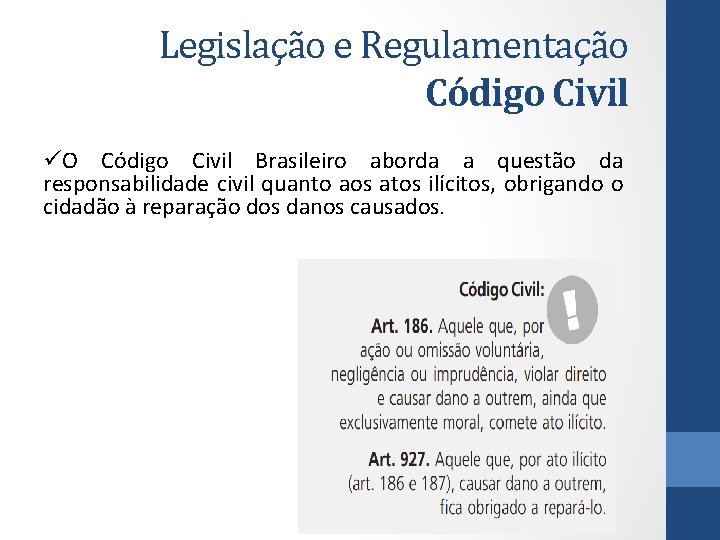 Legislação e Regulamentação
Código Civil

✓O Código Civil Brasileiro aborda a questão da responsabilidade civil quanto aos atos ilícitos, obrigando o cidadão à reparação dos danos causados.

Código Civil:

!

Art. 186. Aquele que, por ação ou omissão voluntária, negligência ou imprudência, violar direito e causar dano a outrem, ainda que exclusivamente moral, comete ato ilícito.

Art. 927. Aquele que, por ato ilícito (art. 186 e 187), causar dano a outrem, fica obrigado a repará-lo.